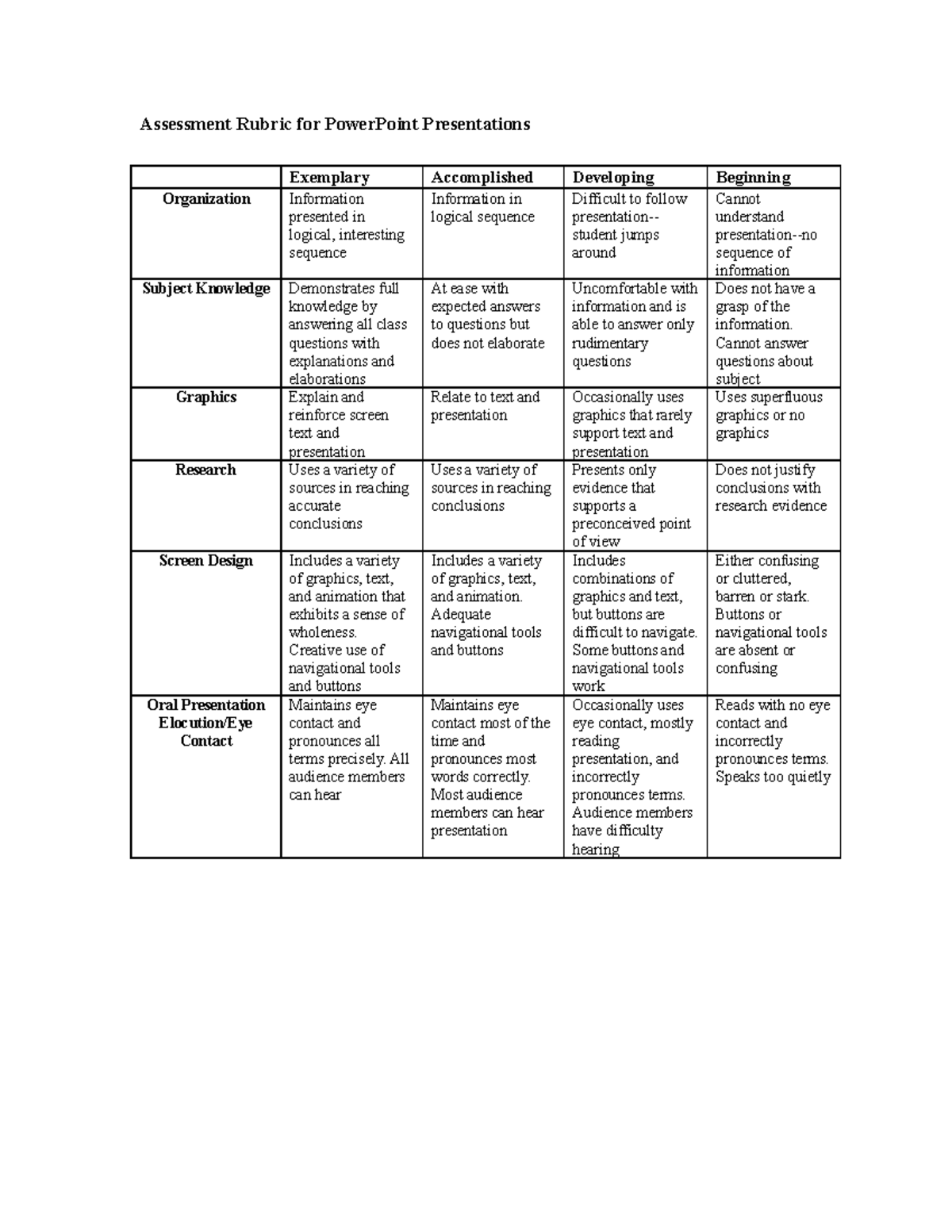 Assessment Rubric for PowerPoint Presentations

| | Exemplary | Accomplished | Developing | Beginning |
|---|---|---|---|---|
| Organization | Information presented in logical, interesting sequence | Information in logical sequence | Difficult to follow presentation--student jumps around | Cannot understand presentation--no sequence of information |
| Subject Knowledge | Demonstrates full knowledge by answering all class questions with explanations and elaborations | At ease with expected answers to questions but does not elaborate | Uncomfortable with information and is able to answer only rudimentary questions | Does not have a grasp of the information. Cannot answer questions about subject |
| Graphics | Explain and reinforce screen text and presentation | Relate to text and presentation | Occasionally uses graphics that rarely support text and presentation | Uses superfluous graphics or no graphics |
| Research | Uses a variety of sources in reaching accurate conclusions | Uses a variety of sources in reaching conclusions | Presents only evidence that supports a preconceived point of view | Does not justify conclusions with research evidence |
| Screen Design | Includes a variety of graphics, text, and animation that exhibits a sense of wholeness. Creative use of navigational tools and buttons | Includes a variety of graphics, text, and animation. Adequate navigational tools and buttons | Includes combinations of graphics and text, but buttons are difficult to navigate. Some buttons and navigational tools work | Either confusing or cluttered, barren or stark. Buttons or navigational tools are absent or confusing |
| Oral Presentation Elocution/Eye Contact | Maintains eye contact and pronounces all terms precisely. All audience members can hear | Maintains eye contact most of the time and pronounces most words correctly. Most audience members can hear presentation | Occasionally uses eye contact, mostly reading presentation, and incorrectly pronounces terms. Audience members have difficulty hearing | Reads with no eye contact and incorrectly pronounces terms. Speaks too quietly |